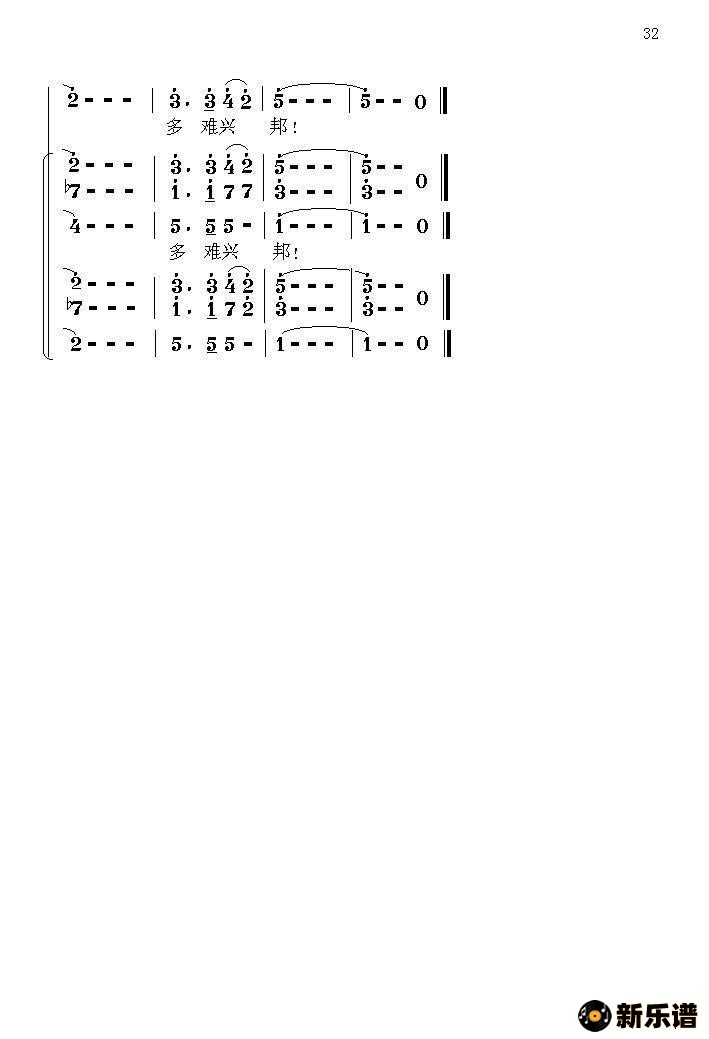 32

2 - - - | 3. 3 4 2 | 5 - - - | 5 - - 0 ‖
多 难兴 邦!

2 - - - | 3. 3 4 2 | 5 - - - | 5 - -
♭7 - - - | 1. 1 7 7 | 3 - - - | 3 - - 0 ‖
4 - - - | 5. 5 5 - | 1 - - - | 1 - - 0 ‖
多 难兴 邦!

2 - - - | 3. 3 4 2 | 5 - - - | 5 - -
♭7 - - - | 1. 1 7 2 | 3 - - - | 3 - - 0 ‖
2 - - - | 5. 5 5 - | 1 - - - | 1 - - 0 ‖

新乐谱